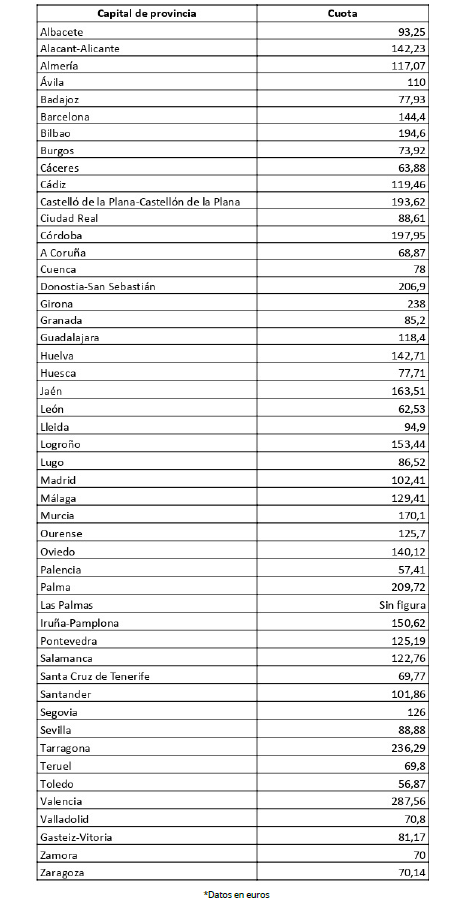 | Capital de provincia | Cuota |
|---|---|
| Albacete | 93,25 |
| Alacant-Alicante | 142,23 |
| Almería | 117,07 |
| Ávila | 110 |
| Badajoz | 77,93 |
| Barcelona | 144,4 |
| Bilbao | 194,6 |
| Burgos | 73,92 |
| Cáceres | 63,88 |
| Cádiz | 119,46 |
| Castelló de la Plana-Castellón de la Plana | 193,62 |
| Ciudad Real | 88,61 |
| Córdoba | 197,95 |
| A Coruña | 68,87 |
| Cuenca | 78 |
| Donostia-San Sebastián | 206,9 |
| Girona | 238 |
| Granada | 85,2 |
| Guadalajara | 118,4 |
| Huelva | 142,71 |
| Huesca | 77,71 |
| Jaén | 163,51 |
| León | 62,53 |
| Lleida | 94,9 |
| Logroño | 153,44 |
| Lugo | 86,52 |
| Madrid | 102,41 |
| Málaga | 129,41 |
| Murcia | 170,1 |
| Ourense | 125,7 |
| Oviedo | 140,12 |
| Palencia | 57,41 |
| Palma | 209,72 |
| Las Palmas | Sin figura |
| Iruña-Pamplona | 150,62 |
| Pontevedra | 125,19 |
| Salamanca | 122,76 |
| Santa Cruz de Tenerife | 69,77 |
| Santander | 101,86 |
| Segovia | 126 |
| Sevilla | 88,88 |
| Tarragona | 236,29 |
| Teruel | 69,8 |
| Toledo | 56,87 |
| Valencia | 287,56 |
| Valladolid | 70,8 |
| Gasteiz-Vitoria | 81,17 |
| Zamora | 70 |
| Zaragoza | 70,14 |

*Datos en euros